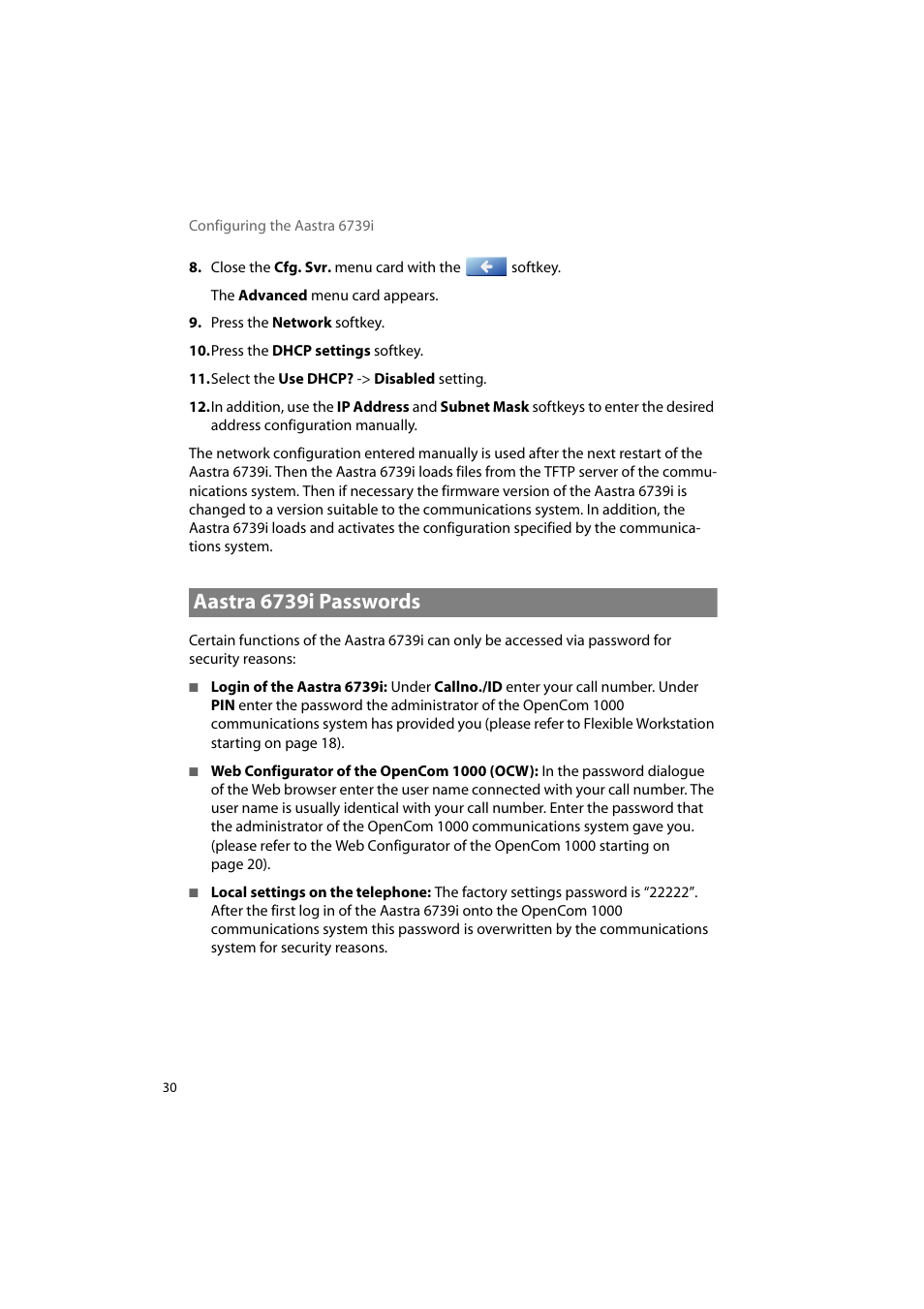 Configuring the Aastra 6739i

8. Close the Cfg. Svr. menu card with the softkey.

The Advanced menu card appears.

9. Press the Network softkey.

10. Press the DHCP settings softkey.

11. Select the Use DHCP? -> Disabled setting.

12. In addition, use the IP Address and Subnet Mask softkeys to enter the desired address configuration manually.

The network configuration entered manually is used after the next restart of the Aastra 6739i. Then the Aastra 6739i loads files from the TFTP server of the communications system. Then if necessary the firmware version of the Aastra 6739i is changed to a version suitable to the communications system. In addition, the Aastra 6739i loads and activates the configuration specified by the communications system.

Aastra 6739i Passwords

Certain functions of the Aastra 6739i can only be accessed via password for security reasons:

■ Login of the Aastra 6739i: Under Callno./ID enter your call number. Under PIN enter the password the administrator of the OpenCom 1000 communications system has provided you (please refer to Flexible Workstation starting on page 18).

■ Web Configurator of the OpenCom 1000 (OCW): In the password dialogue of the Web browser enter the user name connected with your call number. The user name is usually identical with your call number. Enter the password that the administrator of the OpenCom 1000 communications system gave you. (please refer to the Web Configurator of the OpenCom 1000 starting on page 20).

■ Local settings on the telephone: The factory settings password is “22222”. After the first log in of the Aastra 6739i onto the OpenCom 1000 communications system this password is overwritten by the communications system for security reasons.

30